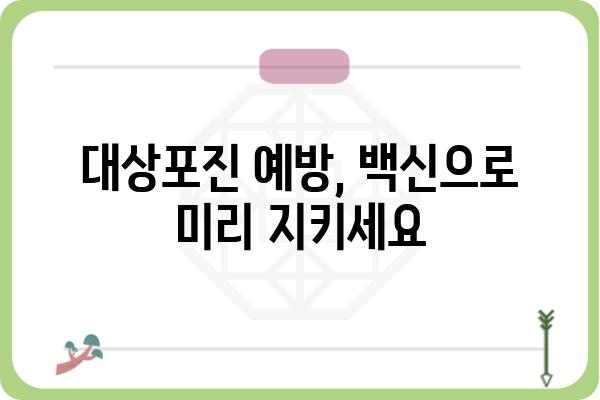 대상포진 예방, 백신으로 미리 지키세요